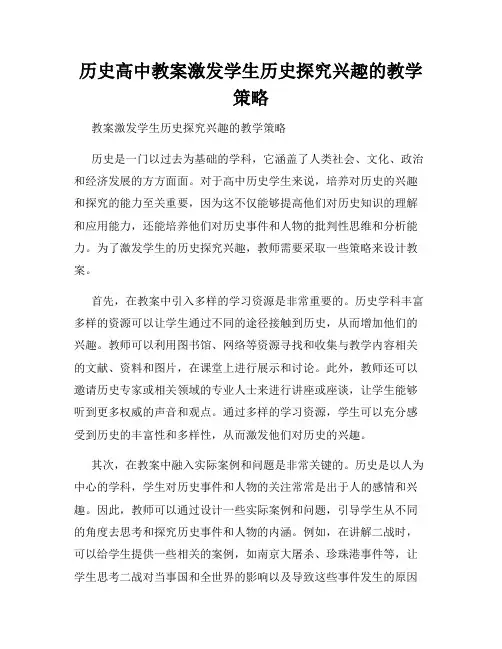 历史高中教案激发学生历史探究兴趣的教学策略

教案激发学生历史探究兴趣的教学策略

历史是一门以过去为基础的学科，它涵盖了人类社会、文化、政治和经济发展的方方面面。对于高中历史学生来说，培养对历史的兴趣和探究的能力至关重要，因为这不仅能够提高他们对历史知识的理解和应用能力，还能培养他们对历史事件和人物的批判性思维和分析能力。为了激发学生的历史探究兴趣，教师需要采取一些策略来设计教案。

首先，在教案中引入多样的学习资源是非常重要的。历史学科丰富多样的资源可以让学生通过不同的途径接触到历史，从而增加他们的兴趣。教师可以利用图书馆、网络等资源寻找和收集与教学内容相关的文献、资料和图片，在课堂上进行展示和讨论。此外，教师还可以邀请历史专家或相关领域的专业人士来进行讲座或座谈，让学生能够听到更多权威的声音和观点。通过多样的学习资源，学生可以充分感受到历史的丰富性和多样性，从而激发他们对历史的兴趣。

其次，在教案中融入实际案例和问题是非常关键的。历史是以人为中心的学科，学生对历史事件和人物的关注常常是出于人的感情和兴趣。因此，教师可以通过设计一些实际案例和问题，引导学生从不同的角度去思考和探究历史事件和人物的内涵。例如，在讲解二战时，可以给学生提供一些相关的案例，如南京大屠杀、珍珠港事件等，让学生思考二战对当事国和全世界的影响以及导致这些事件发生的原因